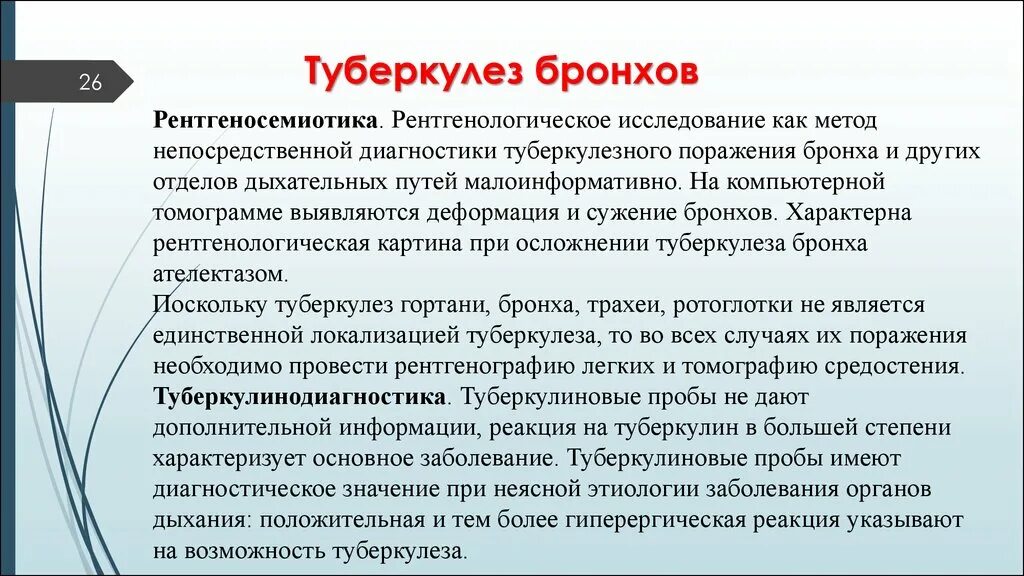 26

Туберкулез бронхов

Рентгеносемиотика. Рентгенологическое исследование как метод непосредственной диагностики туберкулезного поражения бронха и других отделов дыхательных путей малоинформативно. На компьютерной томограмме выявляются деформация и сужение бронхов. Характерна рентгенологическая картина при осложнении туберкулеза бронха ателектазом.
Поскольку туберкулез гортани, бронха, трахеи, ротоглотки не является единственной локализацией туберкулеза, то во всех случаях их поражения необходимо провести рентгенографию легких и томографию средостения.
Туберкулинодиагностика. Туберкулиновые пробы не дают дополнительной информации, реакция на туберкулин в большей степени характеризует основное заболевание. Туберкулиновые пробы имеют диагностическое значение при неясной этиологии заболевания органов дыхания: положительная и тем более гиперергическая реакция указывают на возможность туберкулеза.